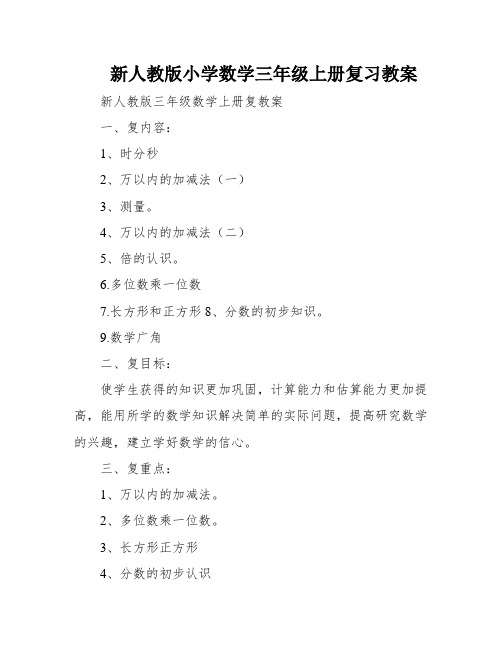 新人教版小学数学三年级上册复习教案

新人教版三年级数学上册复教案

一、复内容：

1、时分秒

2、万以内的加减法（一）

3、测量。

4、万以内的加减法（二）

5、倍的认识。

6.多位数乘一位数

7.长方形和正方形 8、分数的初步知识。

9.数学广角

二、复目标：

使学生获得的知识更加巩固，计算能力和估算能力更加提高，能用所学的数学知识解决简单的实际问题，提高研究数学的兴趣，建立学好数学的信心。

三、复重点：

1、万以内的加减法。

2、多位数乘一位数。

3、长方形正方形

4、分数的初步认识